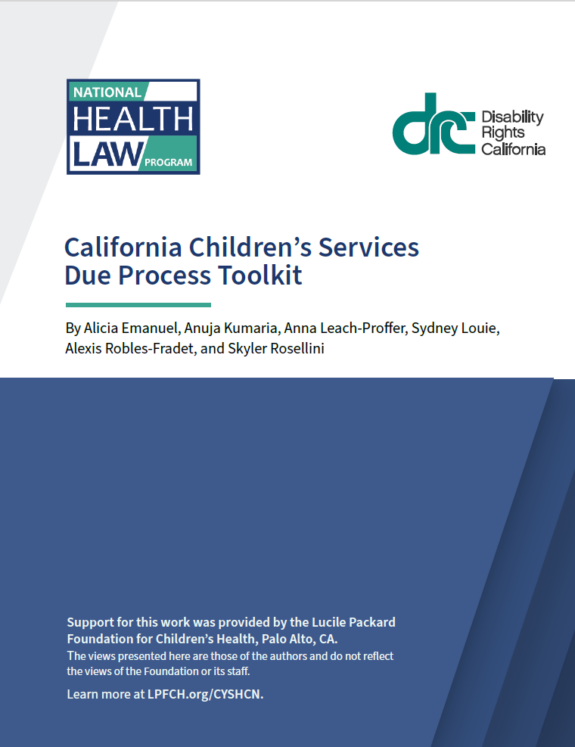 NATIONAL HEALTH LAW PROGRAM

drc Disability Rights California

California Children's Services Due Process Toolkit

By Alicia Emanuel, Anuja Kumaria, Anna Leach-Proffer, Sydney Louie, Alexis Robles-Fradet, and Skyler Rosellini

Support for this work was provided by the Lucile Packard Foundation for Children's Health, Palo Alto, CA.
The views presented here are those of the authors and do not reflect the views of the Foundation or its staff.

Learn more at LPFCH.org/CYSHCN.